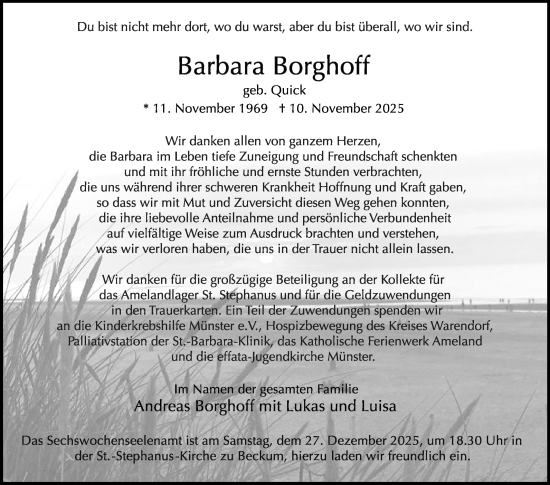 Du bist nicht mehr dort, wo du warst, aber du bist überall, wo wir sind.

Barbara Borghoff
geb. Quick
* 11. November 1969 † 10. November 2025

Wir danken allen von ganzem Herzen, die Barbara im Leben tiefe Zuneigung und Freundschaft schenkten und mit ihr fröhliche und ernste Stunden verbrachten, die uns während ihrer schweren Krankheit Hoffnung und Kraft gaben, so dass wir mit Mut und Zuversicht diesen Weg gehen konnten, die ihre liebevolle Anteilnahme und persönliche Verbundenheit auf vielfältige Weise zum Ausdruck brachten und verstehen, was wir verloren haben, die uns in der Trauer nicht allein lassen.

Wir danken für die großzügige Beteiligung an der Kollekte für das Amelandlager St. Stephanus und für die Geldzuwendungen in den Trauerkarten. Ein Teil der Zuwendungen spenden wir an die Kinderkrebshilfe Münster e.V., Hospizbewegung des Kreises Warendorf, Palliativstation der St.-Barbara-Klinik, das Katholische Ferienwerk Ameland und die effata-Jugendkirche Münster.

Im Namen der gesamten Familie
Andreas Borghoff mit Lukas und Luisa

Das Sechswochenseelenamt ist am Samstag, dem 27. Dezember 2025, um 18.30 Uhr in der St.-Stephanus-Kirche zu Beckum, hierzu laden wir freundlich ein.